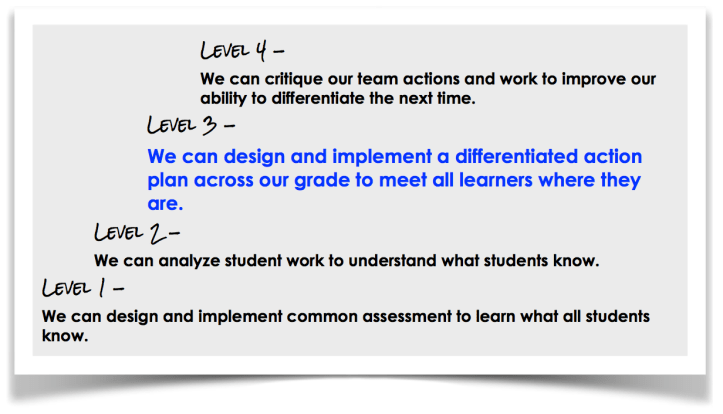 LEVEL 4 -

We can critique our team actions and work to improve our ability to differentiate the next time.

LEVEL 3 -

We can design and implement a differentiated action plan across our grade to meet all learners where they are.

LEVEL 2 -

We can analyze student work to understand what students know.

LEVEL 1 -

We can design and implement common assessment to learn what all students know.